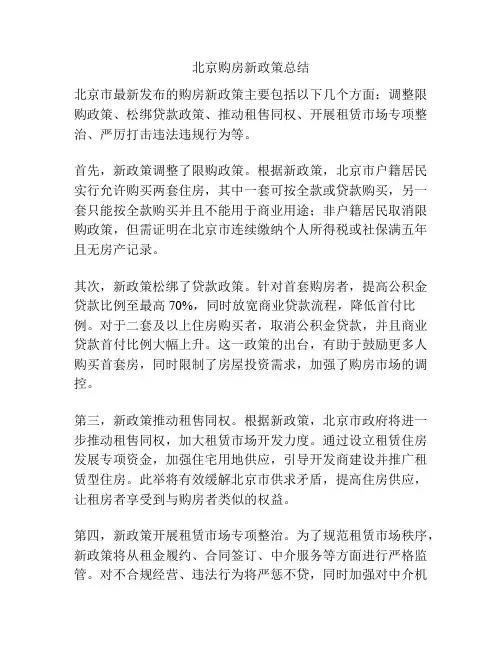 北京购房新政策总结

北京市最新发布的购房新政策主要包括以下几个方面：调整限购政策、松绑贷款政策、推动租售同权、开展租赁市场专项整治、严厉打击违法违规行为等。

首先，新政策调整了限购政策。根据新政策，北京市户籍居民实行允许购买两套住房，其中一套可按全款或贷款购买，另一套只能按全款购买并且不能用于商业用途；非户籍居民取消限购政策，但需证明在北京市连续缴纳个人所得税或社保满五年且无房产记录。

其次，新政策松绑了贷款政策。针对首套购房者，提高公积金贷款比例至最高 70%，同时放宽商业贷款流程，降低首付比例。对于二套及以上住房购买者，取消公积金贷款，并且商业贷款首付比例大幅上升。这一政策的出台，有助于鼓励更多人购买首套房，同时限制了房屋投资需求，加强了购房市场的调控。

第三，新政策推动租售同权。根据新政策，北京市政府将进一步推动租售同权，加大租赁市场开发力度。通过设立租赁住房发展专项资金，加强住宅用地供应，引导开发商建设并推广租赁型住房。此举将有效缓解北京市供求矛盾，提高住房供应，让租房者享受到与购房者类似的权益。

第四，新政策开展租赁市场专项整治。为了规范租赁市场秩序，新政策将从租金履约、合同签订、中介服务等方面进行严格监管。对不合规经营、违法行为将严惩不贷，同时加强对中介机